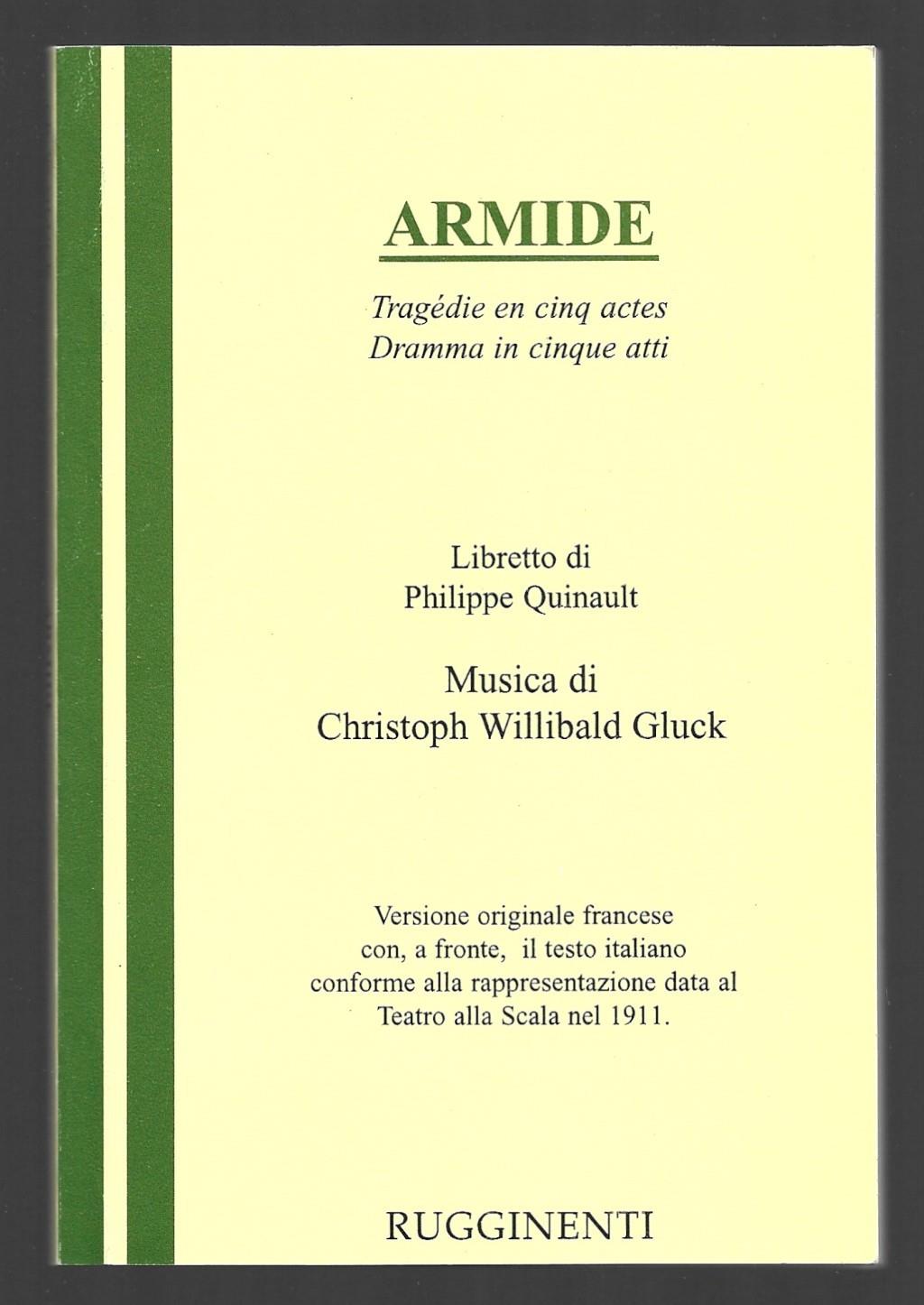 ARMIDE

Tragédie en cinq actes
Dramma in cinque atti

Libretto di
Philippe Quinault

Musica di
Christoph Willibald Gluck

Versione originale francese con, a fronte, il testo italiano conforme alla rappresentazione data al Teatro alla Scala nel 1911.

RUGGINENTI